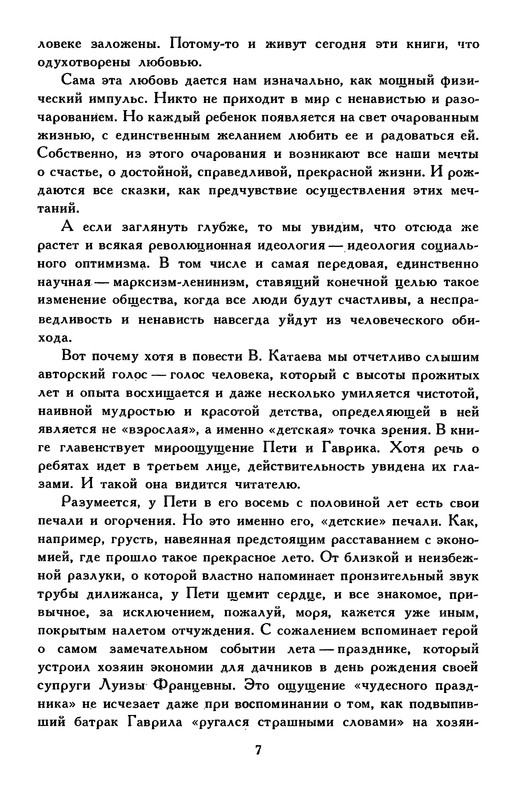 ловеке заложены. Потому-то и живут сегодня эти книги, что одухотворены любовью.

Сама эта любовь дается нам изначально, как мощный физический импульс. Никто не приходит в мир с ненавистью и разочарованием. Но каждый ребенок появляется на свет очарованным жизнью, с единственным желанием любить ее и радоваться ей. Собственно, из этого очарования и возникают все наши мечты о счастье, о достойной, справедливой, прекрасной жизни. И рождаются все сказки, как предчувствие осуществления этих мечтаний.

А если заглянуть глубже, то мы увидим, что отсюда же растет и всякая революционная идеология — идеология социального оптимизма. В том числе и самая передовая, единственно научная — марксизм-ленинизм, ставящий конечной целью такое изменение общества, когда все люди будут счастливы, а несправедливость и ненависть навсегда уйдут из человеческого обихода.

Вот почему хотя в повести В. Катаева мы отчетливо слышим авторский голос — голос человека, который с высоты прожитых лет и опыта восхищается и даже несколько умиляется чистотой, наивной мудростью и красотой детства, определяющей в ней является не «взрослая», а именно «детская» точка зрения. В книге главенствует мироощущение Пети и Гаврика. Хотя речь о ребятах идет в третьем лице, действительность увидена их глазами. И такой она видится читателю.

Разумеется, у Пети в его восемь с половиной лет есть свои печали и огорчения. Но это именно его, «детские» печали. Как, например, грусть, навеянная предстоящим расставанием с экономией, где прошло такое прекрасное лето. От близкой и неизбежной разлуки, о которой властно напоминает пронзительный звук трубы дилижанса, у Пети щемит сердце, и все знакомое, привычное, за исключением, пожалуй, моря, кажется уже иным, покрытым налетом отчуждения. С сожалением вспоминает герой о самом замечательном событии лета — празднике, который устроил хозяин экономии для дачников в день рождения своей супруги Луизы Францевны. Это ощущение «чудесного праздника» не исчезает даже при воспоминании о том, как подвыпивший батрак Гаврила «ругался страшными словами» на хозяи-

7